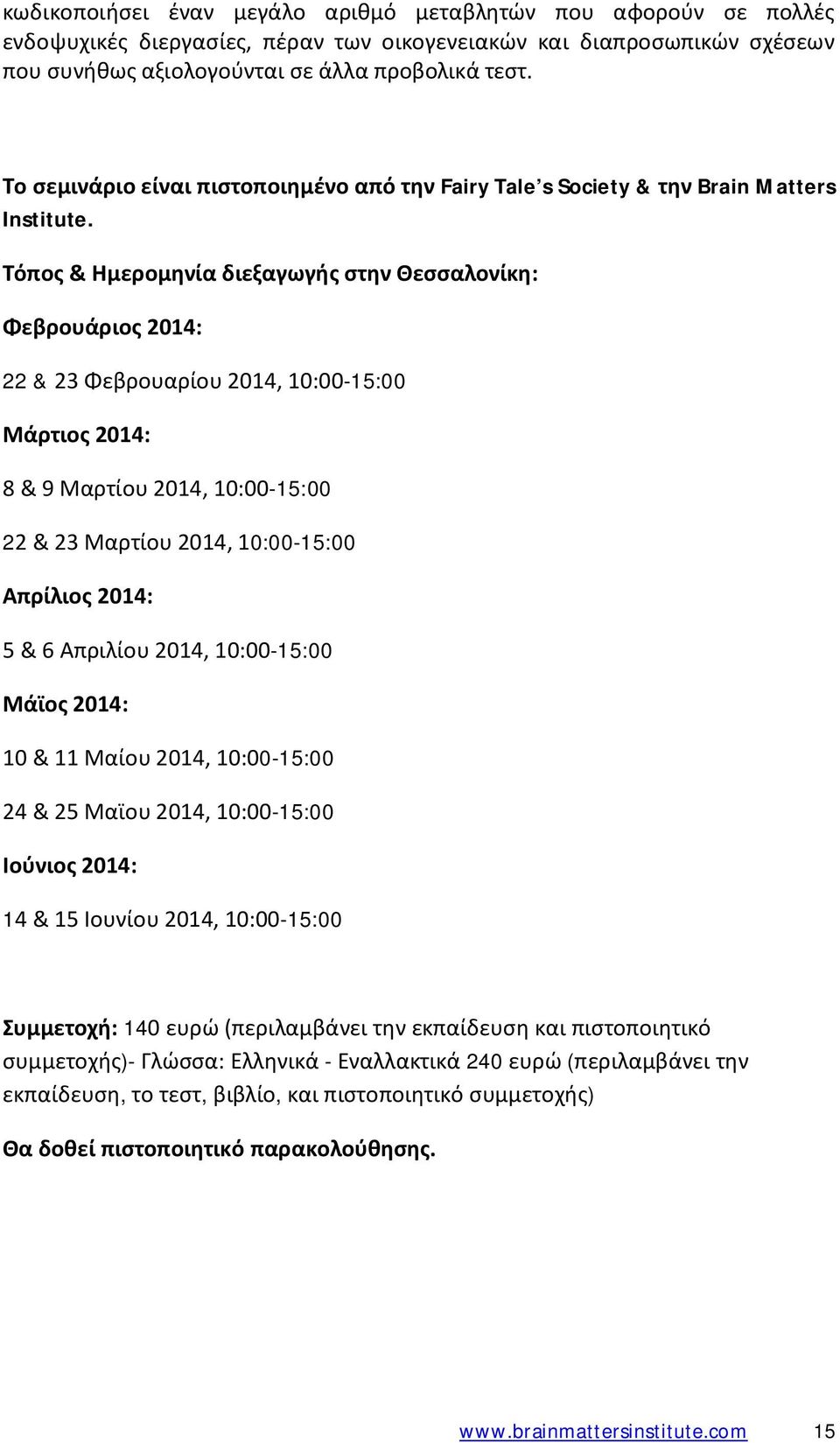 κωδικοποιήσει έναν μεγάλο αριθμό μεταβλητών που αφορούν σε πολλές ενδοψυχικές διεργασίες, πέραν των οικογενειακών και διαπροσωπικών σχέσεων που συνήθως αξιολογούνται σε άλλα προβολικά τεστ.

Το σεμινάριο είναι πιστοποιημένο από την Fairy Tale's Society & την Brain Matters Institute.

Τόπος & Ημερομηνία διεξαγωγής στην Θεσσαλονίκη:

Φεβρουάριος 2014:

22 & 23 Φεβρουαρίου 2014, 10:00-15:00

Μάρτιος 2014:

8 & 9 Μαρτίου 2014, 10:00-15:00

22 & 23 Μαρτίου 2014, 10:00-15:00

Απρίλιος 2014:

5 & 6 Απριλίου 2014, 10:00-15:00

Μάϊος 2014:

10 & 11 Μαίου 2014, 10:00-15:00

24 & 25 Μαϊου 2014, 10:00-15:00

Ιούνιος 2014:

14 & 15 Ιουνίου 2014, 10:00-15:00

Συμμετοχή: 140 ευρώ (περιλαμβάνει την εκπαίδευση και πιστοποιητικό συμμετοχής)- Γλώσσα: Ελληνικά - Εναλλακτικά 240 ευρώ (περιλαμβάνει την εκπαίδευση, το τεστ, βιβλίο, και πιστοποιητικό συμμετοχής)

Θα δοθεί πιστοποιητικό παρακολούθησης.

www.brainmattersinstitute.com 15